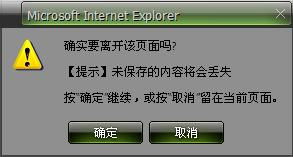 Microsoft Internet Explorer

确实要离开该页面吗?

【提示】未保存的内容将会丢失

按"确定"继续，或按"取消"留在当前页面。

确定

取消